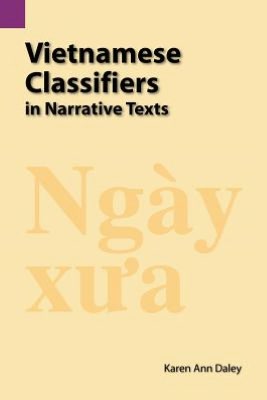 Vietnamese Classifiers
in Narrative Texts

Ngày
xưa

Karen Ann Daley